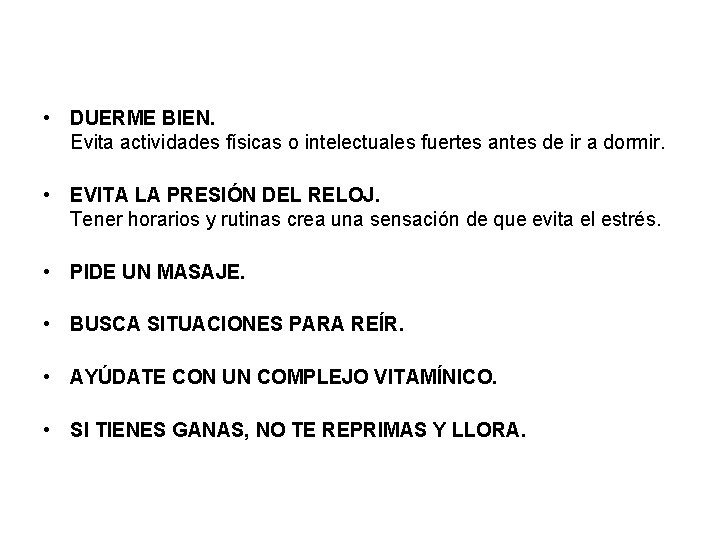 • DUERME BIEN.
Evita actividades físicas o intelectuales fuertes antes de ir a dormir.

• EVITA LA PRESIÓN DEL RELOJ.
Tener horarios y rutinas crea una sensación de que evita el estrés.

• PIDE UN MASAJE.

• BUSCA SITUACIONES PARA REÍR.

• AYÚDATE CON UN COMPLEJO VITAMÍNICO.

• SI TIENES GANAS, NO TE REPRIMAS Y LLORA.